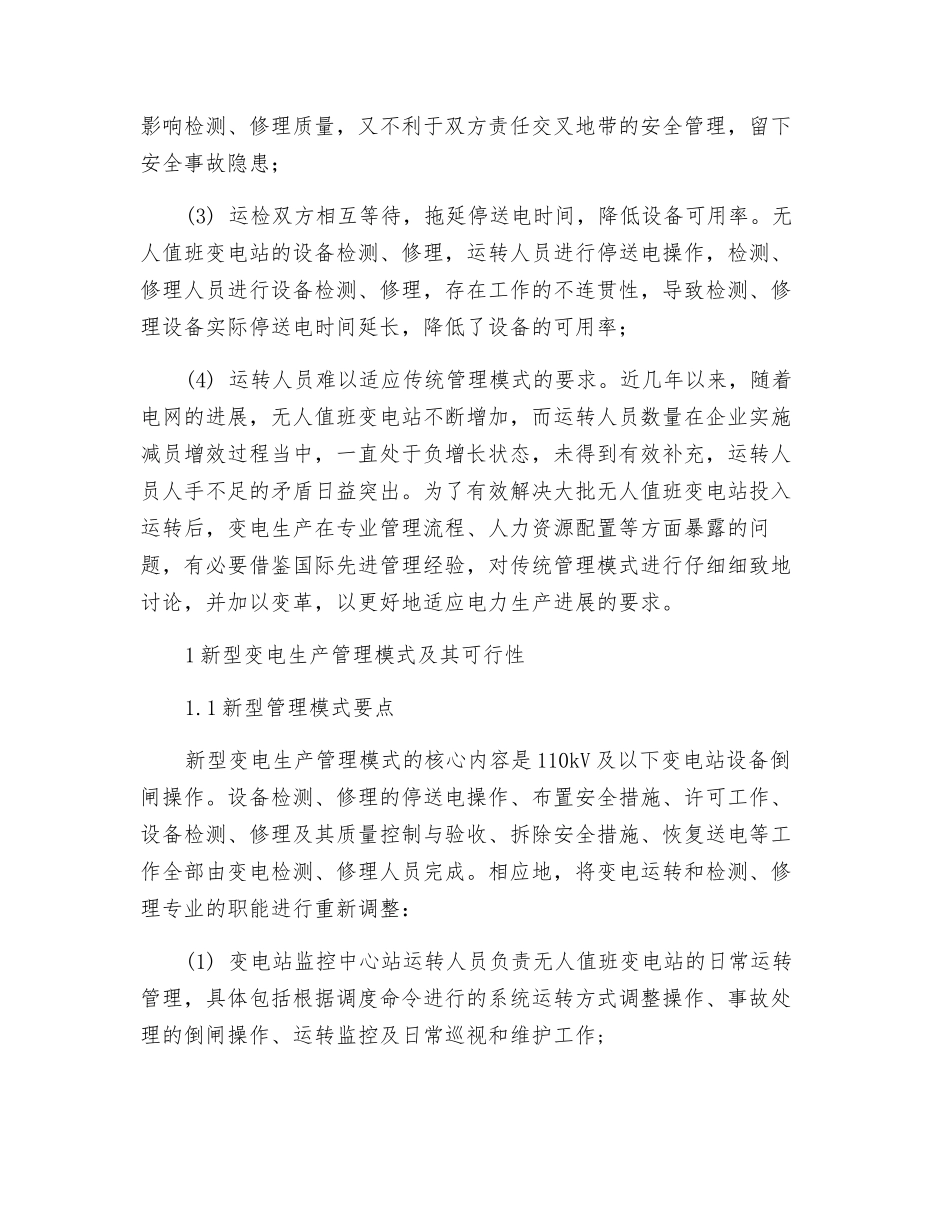 影响检测、修理质量，又不利于双方责任交叉地带的安全管理，留下安全事故隐患；

(3) 运检双方相互等待，拖延停送电时间，降低设备可用率。无人值班变电站的设备检测、修理，运转人员进行停送电操作，检测、修理人员进行设备检测、修理，存在工作的不连贯性，导致检测、修理设备实际停送电时间延长，降低了设备的可用率；

(4) 运转人员难以适应传统管理模式的要求。近几年以来，随着电网的进展，无人值班变电站不断增加，而运转人员数量在企业实施减员增效过程当中，一直处于负增长状态，未得到有效补充，运转人员人手不足的矛盾日益突出。为了有效解决大批无人值班变电站投入运转后，变电生产在专业管理流程、人力资源配置等方面暴露的问题，有必要借鉴国际先进管理经验，对传统管理模式进行仔细细致地讨论，并加以变革，以更好地适应电力生产进展的要求。

1 新型变电生产管理模式及其可行性

1.1 新型管理模式要点

新型变电生产管理模式的核心内容是 110kV 及以下变电站设备倒闸操作。设备检测、修理的停送电操作、布置安全措施、许可工作、设备检测、修理及其质量控制与验收、拆除安全措施、恢复送电等工作全部由变电检测、修理人员完成。相应地，将变电运转和检测、修理专业的职能进行重新调整：

(1) 变电站监控中心站运转人员负责无人值班变电站的日常运转管理，具体包括根据调度命令进行的系统运转方式调整操作、事故处理的倒闸操作、运转监控及日常巡视和维护工作；